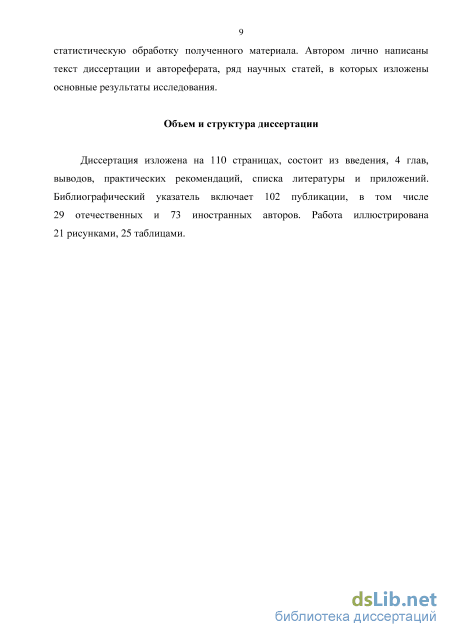 9

статистическую обработку полученного материала. Автором лично написаны текст диссертации и автореферата, ряд научных статей, в которых изложены основные результаты исследования.

Объем и структура диссертации

Диссертация изложена на 110 страницах, состоит из введения, 4 глав, выводов, практических рекомендаций, списка литературы и приложений. Библиографический указатель включает 102 публикации, в том числе 29 отечественных и 73 иностранных авторов. Работа иллюстрирована 21 рисунками, 25 таблицами.

dsLib.net
библиотека диссертаций